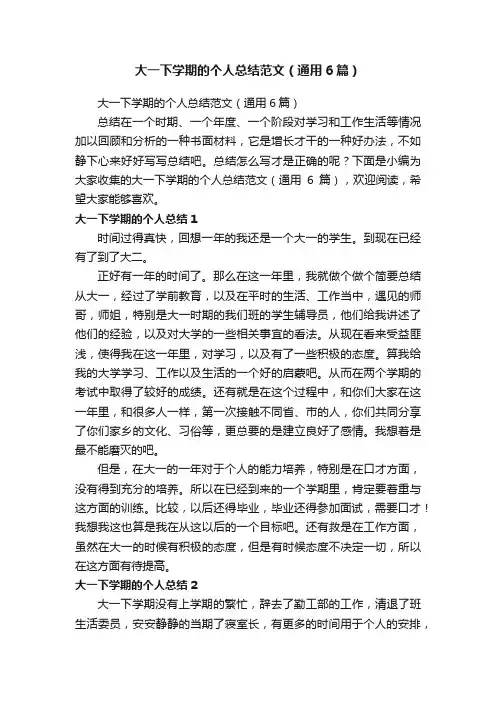 大一下学期的个人总结范文（通用6篇）

大一下学期的个人总结范文（通用6篇）

总结在一个时期、一个年度、一个阶段对学习和工作生活等情况加以回顾和分析的一种书面材料，它是增长才干的一种好办法，不如静下心来好好写写总结吧。总结怎么写才是正确的呢？下面是小编为大家收集的大一下学期的个人总结范文（通用6篇），欢迎阅读，希望大家能够喜欢。

大一下学期的个人总结1

时间过得真快，回想一年的我还是一个大一的学生。到现在已经有了到了大二。

正好有一年的时间了。那么在这一年里，我就做个做个简要总结从大一，经过了学前教育，以及在平时的生活、工作当中，遇见的师哥，师姐，特别是大一时期的我们班的学生辅导员，他们给我讲述了他们的经验，以及对大学的一些相关事宜的看法。从现在看来受益匪浅，使得我在这一年里，对学习，以及有了一些积极的态度。算我给我的大学学习、工作以及生活的一个好的启蒙吧。从而在两个学期的考试中取得了较好的成绩。还有就是在这个过程中，和你们大家在这一年里，和很多人一样，第一次接触不同省、市的人，你们共同分享了你们家乡的文化、习俗等，更总要的是建立良好了感情。我想着是最不能磨灭的吧。

但是，在大一的一年对于个人的能力培养，特别是在口才方面，没有得到充分的培养。所以在已经到来的一个学期里，肯定要着重与这方面的训练。比较，以后还得毕业，毕业还得参加面试，需要口才！我想我这也算是我在从这以后的一个目标吧。还有救是在工作方面，虽然在大一的时候有积极的态度，但是有时候态度不决定一切，所以在这方面有待提高。

大一下学期的个人总结2

大一下学期没有上学期的繁忙，辞去了勤工部的工作，清退了班生活委员，安安静静的当期了寝室长，有更多的时间用于个人的安排，